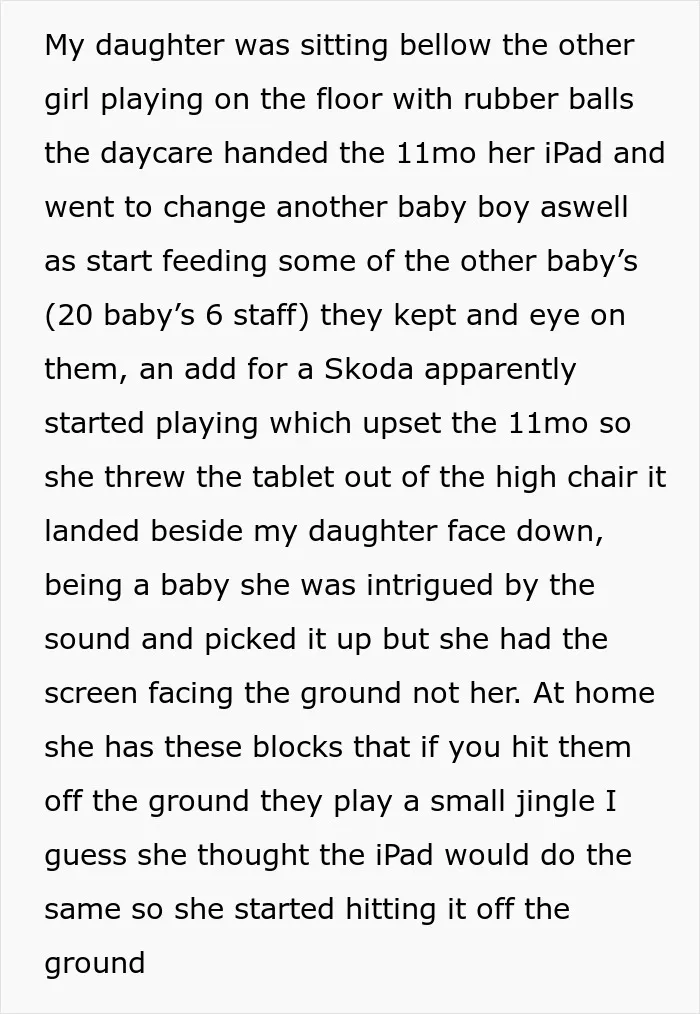 My daughter was sitting bellow the other girl playing on the floor with rubber balls the daycare handed the 11mo her iPad and went to change another baby boy aswell as start feeding some of the other baby's (20 baby's 6 staff) they kept and eye on them, an add for a Skoda apparently started playing which upset the 11mo so she threw the tablet out of the high chair it landed beside my daughter face down, being a baby she was intrigued by the sound and picked it up but she had the screen facing the ground not her. At home she has these blocks that if you hit them off the ground they play a small jingle I guess she thought the iPad would do the same so she started hitting it off the ground